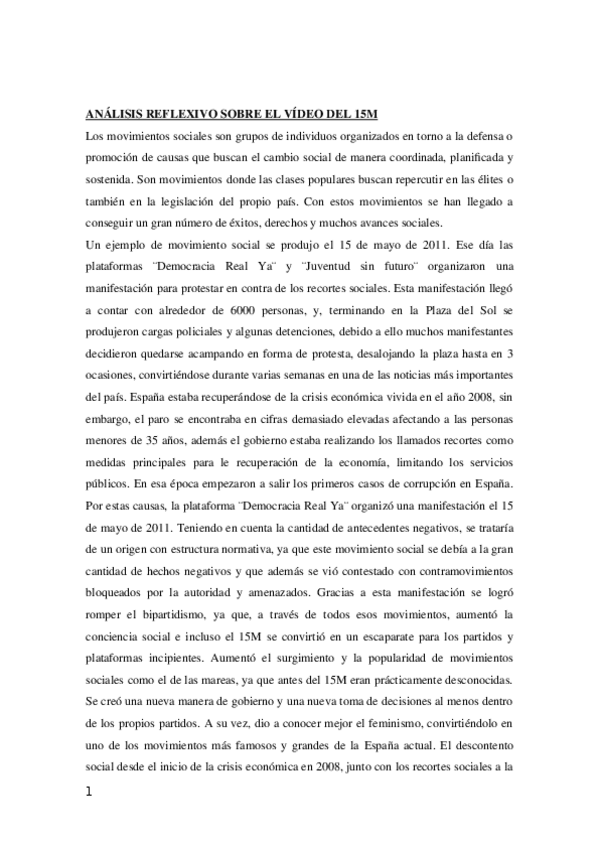 ANÁLISIS REFLEXIVO SOBRE EL VÍDEO DEL 15M

Los movimientos sociales son grupos de individuos organizados en torno a la defensa o promoción de causas que buscan el cambio social de manera coordinada, planificada y sostenida. Son movimientos donde las clases populares buscan repercutir en las élites o también en la legislación del propio país. Con estos movimientos se han llegado a conseguir un gran número de éxitos, derechos y muchos avances sociales.

Un ejemplo de movimiento social se produjo el 15 de mayo de 2011. Ese día las plataformas ¨Democracia Real Ya¨ y ¨Juventud sin futuro¨ organizaron una manifestación para protestar en contra de los recortes sociales. Esta manifestación llegó a contar con alrededor de 6000 personas, y, terminando en la Plaza del Sol se produjeron cargas policiales y algunas detenciones, debido a ello muchos manifestantes decidieron quedarse acampando en forma de protesta, desalojando la plaza hasta en 3 ocasiones, convirtiéndose durante varias semanas en una de las noticias más importantes del país. España estaba recuperándose de la crisis económica vivida en el año 2008, sin embargo, el paro se encontraba en cifras demasiado elevadas afectando a las personas menores de 35 años, además el gobierno estaba realizando los llamados recortes como medidas principales para le recuperación de la economía, limitando los servicios públicos. En esa época empezaron a salir los primeros casos de corrupción en España. Por estas causas, la plataforma ¨Democracia Real Ya¨ organizó una manifestación el 15 de mayo de 2011. Teniendo en cuenta la cantidad de antecedentes negativos, se trataría de un origen con estructura normativa, ya que este movimiento social se debía a la gran cantidad de hechos negativos y que además se vió contestado con contramovimientos bloqueados por la autoridad y amenazados. Gracias a esta manifestación se logró romper el bipartidismo, ya que, a través de todos esos movimientos, aumentó la conciencia social e incluso el 15M se convirtió en un escaparate para los partidos y plataformas incipientes. Aumentó el surgimiento y la popularidad de movimientos sociales como el de las mareas, ya que antes del 15M eran prácticamente desconocidas. Se creó una nueva manera de gobierno y una nueva toma de decisiones al menos dentro de los propios partidos. A su vez, dio a conocer mejor el feminismo, convirtiéndolo en uno de los movimientos más famosos y grandes de la España actual. El descontento social desde el inicio de la crisis económica en 2008, junto con los recortes sociales a la

1